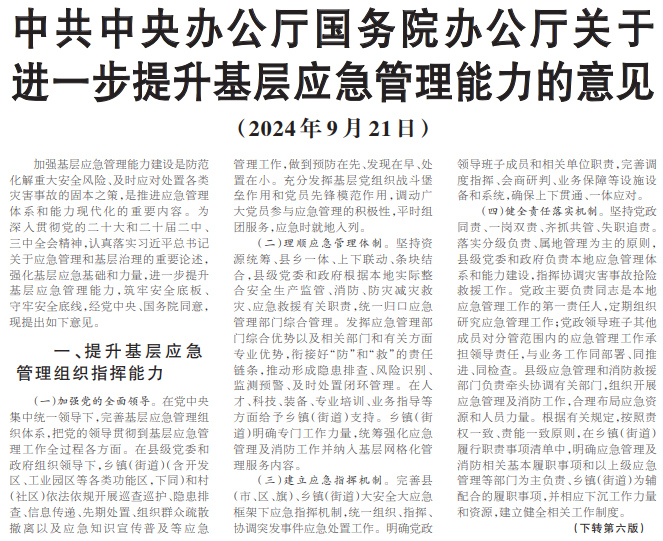 中共中央办公厅国务院办公厅关于进一步提升基层应急管理能力的意见

（2024年9月21日）

加强基层应急管理能力建设是防范化解重大安全风险、及时应对处置各类灾害事故的固本之策，是推进应急管理体系和能力现代化的重要内容。为深入贯彻党的二十大和二十届二中、三中全会精神，认真落实习近平总书记关于应急管理和基层治理的重要论述，强化基层应急基础和力量，进一步提升基层应急管理能力，筑牢安全底板、守牢安全底线，经党中央、国务院同意，现提出如下意见。

一、提升基层应急管理组织指挥能力

（一）加强党的全面领导。在党中央集中统一领导下，完善基层应急管理组织体系，把党的领导贯彻到基层应急管理工作全过程各方面。在县级党委和政府组织领导下，乡镇（街道）（含开发区、工业园区等各类功能区，下同）和村（社区）依法依规开展巡查巡护、隐患排查、信息传递、先期处置、组织群众疏散撤离以及应急知识宣传普及等应急管理工作，做到预防在先、发现在早、处置在小。充分发挥基层党组织战斗堡垒作用和党员先锋模范作用，调动广大党员参与应急管理的积极性，平时组团服务，应急时就地入列。

（二）理顺应急管理体制。坚持资源统筹、县乡一体、上下联动、条块结合，县级党委和政府根据本地实际整合安全生产监管、消防、防灾减灾救灾、应急救援有关职责，统一归口应急管理部门综合管理。发挥应急管理部门综合优势以及相关部门和有关方面专业优势，衔接好“防”和“救”的责任链条，推动形成隐患排查、风险识别、监测预警、及时处置闭环管理。在人才、科技、装备、专业培训、业务指导等方面给予乡镇（街道）支持。乡镇（街道）明确专门工作力量，统筹强化应急管理及消防工作并纳入基层网格化管理服务内容。

（三）建立应急指挥机制。完善县（市、区、旗）、乡镇（街道）大安全大应急框架下应急指挥机制，统一组织、指挥、协调突发事件应急处置工作。明确党政领导班子成员和相关单位职责，完善调度指挥、会商研判、业务保障等设施设备和系统，确保上下贯通、一体应对。

（四）健全责任落实机制。坚持党政同责、一岗双责、齐抓共管、失职追责。落实分级负责、属地管理为主的原则，县级党委和政府负责本地应急管理体系和能力建设，指挥协调灾害事故抢险救援工作。党政主要负责同志是本地应急管理工作的第一责任人，定期组织研究应急管理工作；党政领导班子其他成员对分管范围内的应急管理工作承担领导责任，与业务工作同部署、同推进、同检查。县级应急管理和消防救援部门负责牵头协调有关部门，组织开展应急管理及消防工作，合理布局应急资源和人员力量。根据有关规定，按照责权一致、责能一致原则，在乡镇（街道）履行职责事项清单中，明确应急管理及消防相关基本履职事项和以上级应急管理等部门为主负责、乡镇（街道）为辅配合的履职事项，并相应下沉工作力量和资源，建立健全相关工作制度。

（下转第六版）